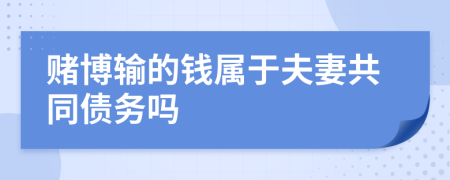 赌博输的钱属于夫妻共同债务吗